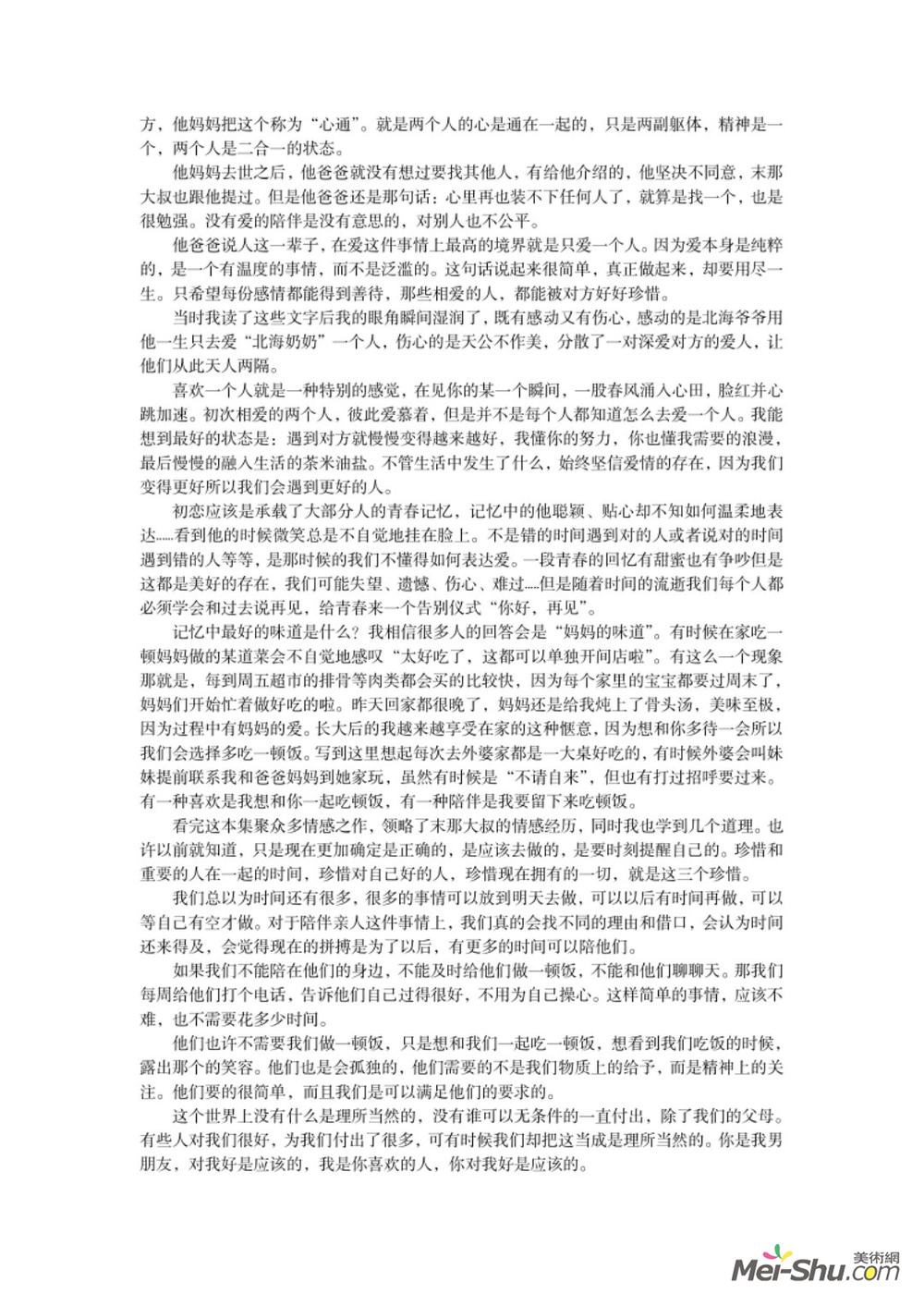 方，他妈妈把这个称为“心通”。就是两个人的心是通在一起的，只是两副躯体，精神是一个，两个人是二合一的状态。

他妈妈去世之后，他爸爸就没有想过要找其他人，有给他介绍的，他坚决不同意，末那大叔也跟他提过。但是他爸爸还是那句话：心里再也装不下任何人了，就算是找一个，也是很勉强。没有爱的陪伴是没有意思的，对别人也不公平。

他爸爸说人这一辈子，在爱这件事情上最高的境界就是只爱一个人。因为爱本身是纯粹的，是一个有温度的事情，而不是泛滥的。这句话说起来很简单，真正做起来，却要用尽一生。只希望每份感情都能得到善待，那些相爱的人，都能被对方好好珍惜。

当时我读了这些文字后我的眼角瞬间湿润了，既有感动又有伤心，感动的是北海爷爷用他一生只去爱“北海奶奶”一个人，伤心的是天公不作美，分散了一对深爱对方的爱人，让他们从此天人两隔。

喜欢一个人就是一种特别的感觉，在见你的某一个瞬间，一股春风涌入心田，脸红并心跳加速。初次相爱的两个人，彼此爱慕着，但是并不是每个人都知道怎么去爱一个人。我能想到最好的状态是：遇到对方就慢慢变得越来越好，我懂你的努力，你也懂我需要的浪漫，最后慢慢的融入生活的茶米油盐。不管生活中发生了什么，始终坚信爱情的存在，因为我们变得更好所以我们会遇到更好的人。

初恋应该是承载了大部分人的青春记忆，记忆中的他聪颖、贴心却不知如何温柔地表达……看到他的时候微笑总是不自觉地挂在脸上。不是错的时间遇到对的人或者说对的时间遇到错的人等等，是那时候的我们不懂得如何表达爱。一段青春的回忆有甜蜜也有争吵但是这都是美好的存在，我们可能失望、遗憾、伤心、难过……但是随着时间的流逝我们每个人都必须学会和过去说再见，给青春来一个告别仪式“你好，再见”。

记忆中最好的味道是什么？我相信很多人的回答会是“妈妈的味道”。有时候在家吃一顿妈妈做的某道菜会不自觉地感叹“太好吃了，这都可以单独开间店啦”。有这么一个现象那就是，每到周五超市的排骨等肉类都会买的比较快，因为每个家里的宝宝都要过周末了，妈妈们开始忙着做好吃的啦。昨天回家都很晚了，妈妈还是给我炖上了骨头汤，美味至极，因为过程中有妈妈的爱。长大后的我越来越享受在家的这种惬意，因为想和你多待一会所以我们会选择多吃一顿饭。写到这里想起每次去外婆家都是一大桌好吃的，有时候外婆会叫妹妹提前联系我和爸爸妈妈到她家玩，虽然有时候是“不请自来”，但也有打过招呼要过来。有一种喜欢是我想和你一起吃顿饭，有一种陪伴是我要留下来吃顿饭。

看完这本集聚众多情感之作，领略了末那大叔的情感经历，同时我也学到几个道理。也许以前就知道，只是现在更加确定是正确的，是应该去做的，是要时刻提醒自己的。珍惜和重要的人在一起的时间，珍惜对自己好的人，珍惜现在拥有的一切，就是这三个珍惜。

我们总以为时间还有很多，很多的事情可以放到明天去做，可以以后有时间再做，可以等自己有空才做。对于陪伴亲人这件事情上，我们真的会找不同的理由和借口，会认为时间还来得及，会觉得现在的拼搏是为了以后，有更多的时间可以陪他们。

如果我们不能陪在他们的身边，不能及时给他们做一顿饭，不能和他们聊聊天。那我们每周给他们打个电话，告诉他们自己过得很好，不用为自己操心。这样简单的事情，应该不难，也不需要花多少时间。

他们也许不需要我们做一顿饭，只是想和我们一起吃一顿饭，想看到我们吃饭的时候，露出那个的笑容。他们也是会孤独的，他们需要的不是我们物质上的给予，而是精神上的关注。他们要的很简单，而且我们是可以满足他们的要求的。

这个世界上没有什么是理所当然的，没有谁可以无条件的一直付出，除了我们的父母。有些人对我们很好，为我们付出了很多，可有时候我们却把这当成是理所当然的。你是我男朋友，对我好是应该的，我是你喜欢的人，你对我好是应该的。

美術網
Mei-Shu.com